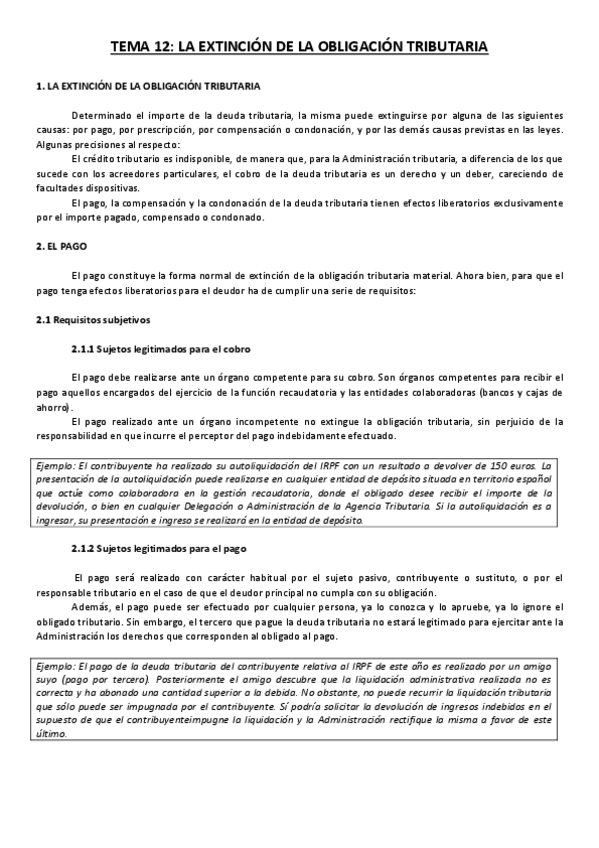 TEMA 12: LA EXTINCIÓN DE LA OBLIGACIÓN TRIBUTARIA

1. LA EXTINCIÓN DE LA OBLIGACIÓN TRIBUTARIA

Determinado el importe de la deuda tributaria, la misma puede extinguirse por alguna de las siguientes causas: por pago, por prescripción, por compensación o condonación, y por las demás causas previstas en las leyes. Algunas precisiones al respecto:

El crédito tributario es indisponible, de manera que, para la Administración tributaria, a diferencia de los que sucede con los acreedores particulares, el cobro de la deuda tributaria es un derecho y un deber, careciendo de facultades dispositivas.

El pago, la compensación y la condonación de la deuda tributaria tienen efectos liberatorios exclusivamente por el importe pagado, compensado o condonado.

2. EL PAGO

El pago constituye la forma normal de extinción de la obligación tributaria material. Ahora bien, para que el pago tenga efectos liberatorios para el deudor ha de cumplir una serie de requisitos:

2.1 Requisitos subjetivos

2.1.1 Sujetos legitimados para el cobro

El pago debe realizarse ante un órgano competente para su cobro. Son órganos competentes para recibir el pago aquellos encargados del ejercicio de la función recaudatoria y las entidades colaboradoras (bancos y cajas de ahorro).

El pago realizado ante un órgano incompetente no extingue la obligación tributaria, sin perjuicio de la responsabilidad en que incurre el perceptor del pago indebidamente efectuado.

Ejemplo: El contribuyente ha realizado su autoliquidación del IRPF con un resultado a devolver de 150 euros. La presentación de la autoliquidación puede realizarse en cualquier entidad de depósito situada en territorio español que actúe como colaboradora en la gestión recaudatoria, donde el obligado desee recibir el importe de la devolución, o bien en cualquier Delegación o Administración de la Agencia Tributaria. Si la autoliquidación es a ingresar, su presentación e ingreso se realizará en la entidad de depósito.

2.1.2 Sujetos legitimados para el pago

El pago será realizado con carácter habitual por el sujeto pasivo, contribuyente o sustituto, o por el responsable tributario en el caso de que el deudor principal no cumpla con su obligación.

Además, el pago puede ser efectuado por cualquier persona, ya lo conozca y lo apruebe, ya lo ignore el obligado tributario. Sin embargo, el tercero que pague la deuda tributaria no estará legitimado para ejercitar ante la Administración los derechos que corresponden al obligado al pago.

Ejemplo: El pago de la deuda tributaria del contribuyente relativa al IRPF de este año es realizado por un amigo suyo (pago por tercero). Posteriormente el amigo descubre que la liquidación administrativa realizada no es correcta y ha abonado una cantidad superior a la debida. No obstante, no puede recurrir la liquidación tributaria que sólo puede ser impugnada por el contribuyente. Sí podría solicitar la devolución de ingresos indebidos en el supuesto de que el contribuyenteimpugne la liquidación y la Administración rectifique la misma a favor de este último.